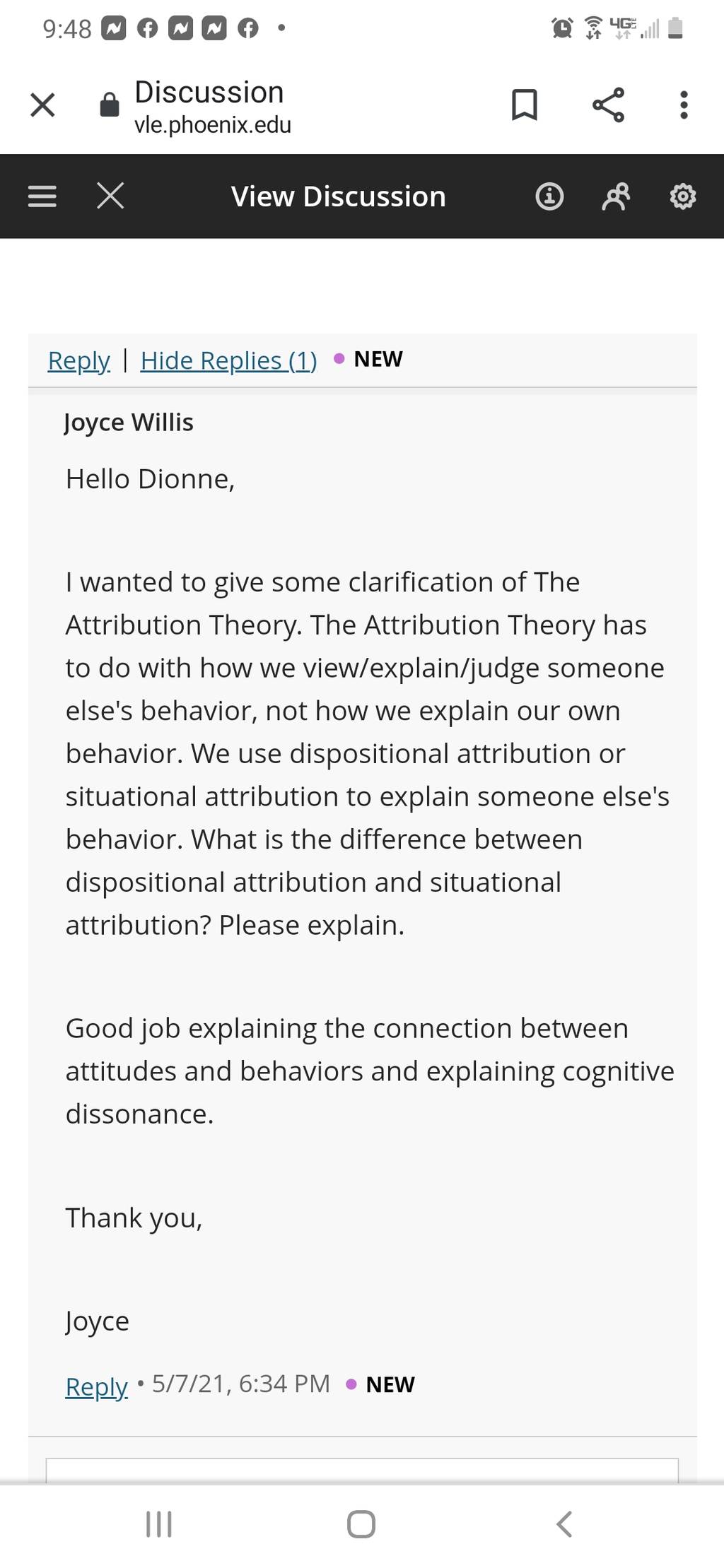 9:48 4G

Discussion
vle.phoenix.edu

View Discussion

Reply | Hide Replies (1) • NEW

Joyce Willis

Hello Dionne,

I wanted to give some clarification of The Attribution Theory. The Attribution Theory has to do with how we view/explain/judge someone else's behavior, not how we explain our own behavior. We use dispositional attribution or situational attribution to explain someone else's behavior. What is the difference between dispositional attribution and situational attribution? Please explain.

Good job explaining the connection between attitudes and behaviors and explaining cognitive dissonance.

Thank you,

Joyce

Reply • 5/7/21, 6:34 PM • NEW